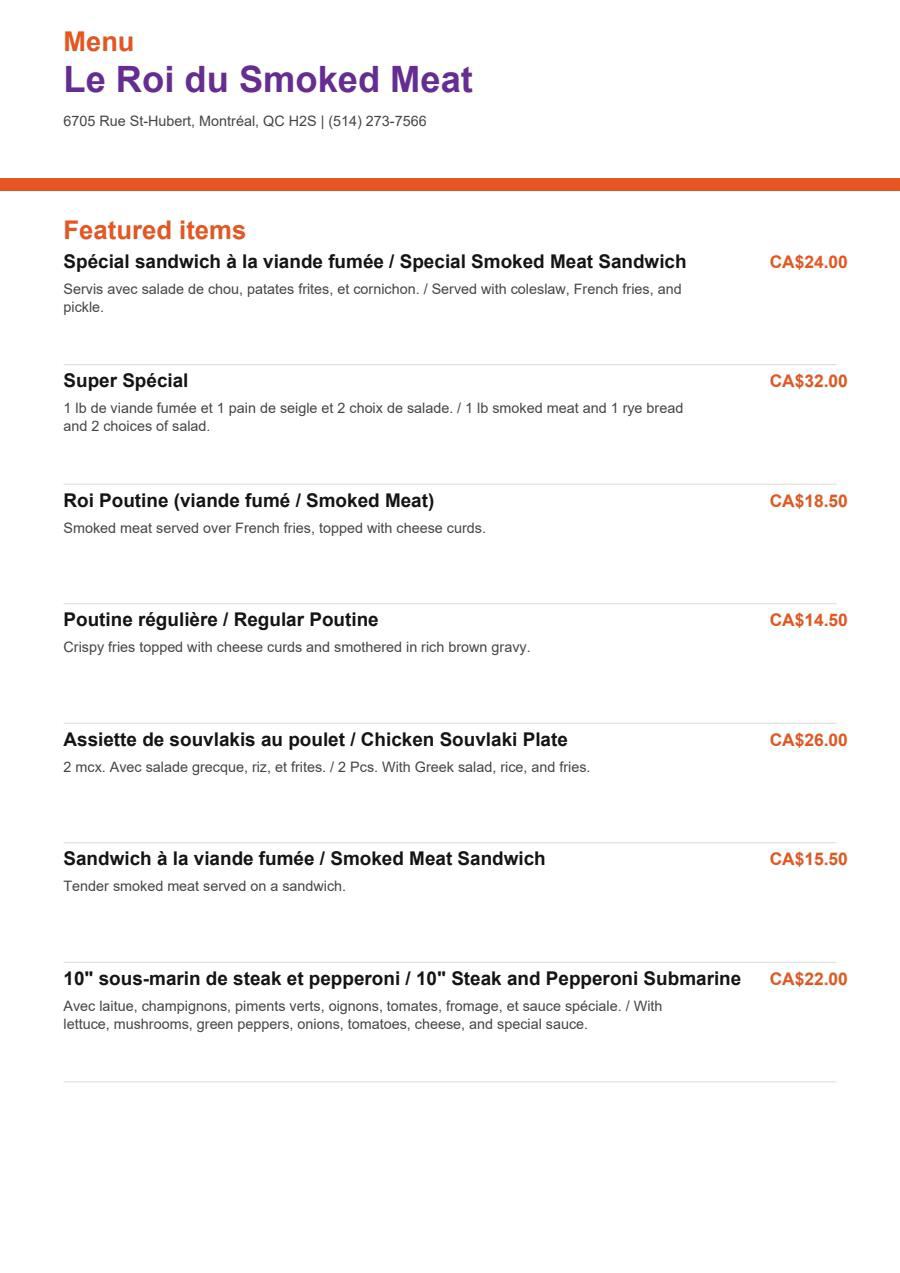 Menu
Le Roi du Smoked Meat
6705 Rue St-Hubert, Montréal, QC H2S | (514) 273-7566

Featured items

Spécial sandwich à la viande fumée / Special Smoked Meat Sandwich
CA$24.00
Servis avec salade de chou, patates frites, et cornichon. / Served with coleslaw, French fries, and pickle.

Super Spécial
CA$32.00
1 lb de viande fumée et 1 pain de seigle et 2 choix de salade. / 1 lb smoked meat and 1 rye bread and 2 choices of salad.

Roi Poutine (viande fumé / Smoked Meat)
CA$18.50
Smoked meat served over French fries, topped with cheese curds.

Poutine régulière / Regular Poutine
CA$14.50
Crispy fries topped with cheese curds and smothered in rich brown gravy.

Assiette de souvlakis au poulet / Chicken Souvlaki Plate
CA$26.00
2 mcx. Avec salade grecque, riz, et frites. / 2 Pcs. With Greek salad, rice, and fries.

Sandwich à la viande fumée / Smoked Meat Sandwich
CA$15.50
Tender smoked meat served on a sandwich.

10" sous-marin de steak et pepperoni / 10" Steak and Pepperoni Submarine
CA$22.00
Avec laitue, champignons, piments verts, oignons, tomates, fromage, et sauce spéciale. / With lettuce, mushrooms, green peppers, onions, tomatoes, cheese, and special sauce.